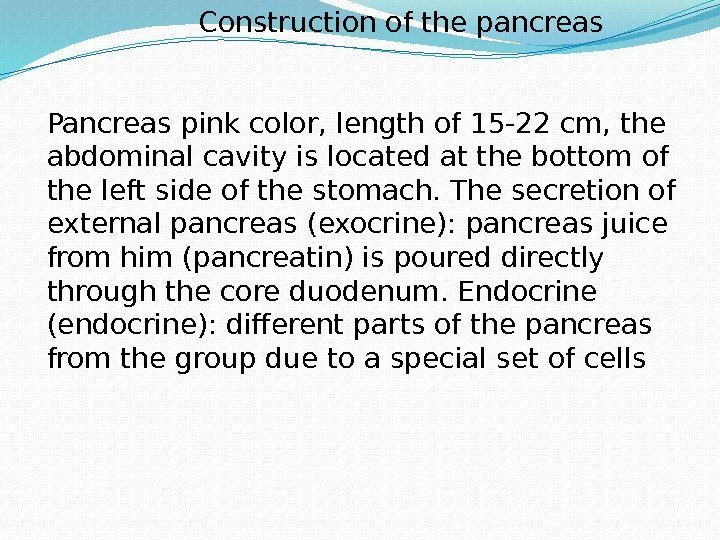 Construction of the pancreas

Pancreas pink color, length of 15-22 cm, the abdominal cavity is located at the bottom of the left side of the stomach. The secretion of external pancreas (exocrine): pancreas juice from him (pancreatin) is poured directly through the core duodenum. Endocrine (endocrine): different parts of the pancreas from the group due to a special set of cells